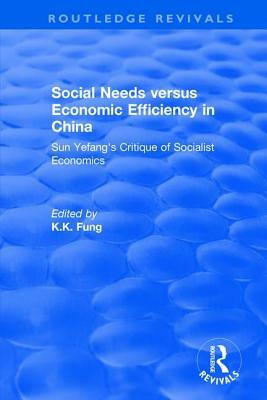 ROUTLEDGE REVIVALS

Social Needs versus Economic Efficiency in China

Sun Yefang's Critique of Socialist Economics

Edited by
K.K. Fung

ROUTLEDGE
REVIVALS